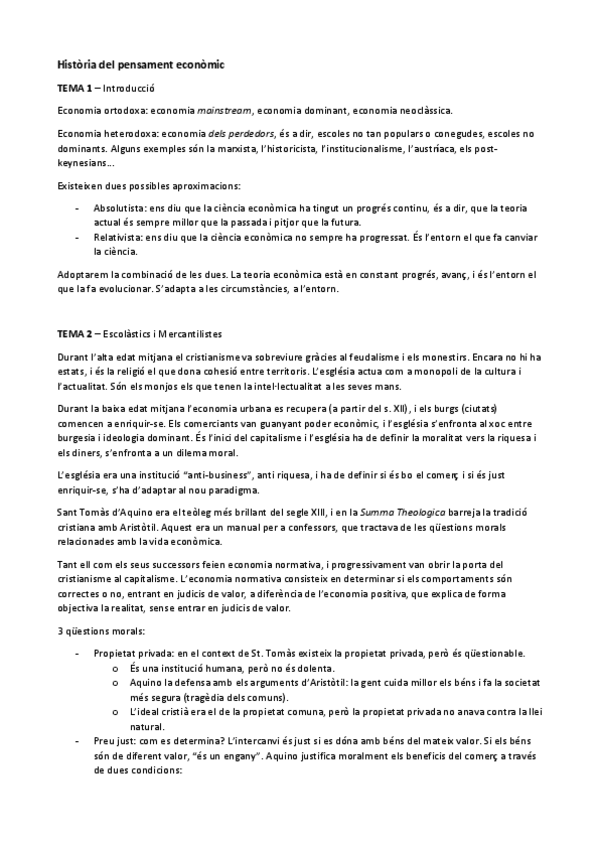 Història del pensament econòmic

TEMA 1 – Introducció

Economia ortodoxa: economia mainstream, economia dominant, economia neoclàssica.

Economia heterodoxa: economia dels perdedors, és a dir, escoles no tan populars o conegudes, escoles no dominants. Alguns exemples són la marxista, l'historicista, l'institucionalisme, l'austríaca, els post-keynesians...

Existeixen dues possibles aproximacions:

- Absolutista: ens diu que la ciència econòmica ha tingut un progrés continu, és a dir, que la teoria actual és sempre millor que la passada i pitjor que la futura.
- Relativista: ens diu que la ciència econòmica no sempre ha progressat. És l'entorn el que fa canviar la ciència.

Adoptarem la combinació de les dues. La teoria econòmica està en constant progrés, avanç, i és l'entorn el que la fa evolucionar. S'adapta a les circumstàncies, a l'entorn.

TEMA 2 – Escolàstics i Mercantilistes

Durant l'alta edat mitjana el cristianisme va sobreviure gràcies al feudalisme i els monestirs. Encara no hi ha estats, i és la religió el que dona cohesió entre territoris. L'església actua com a monopoli de la cultura i l'actualitat. Són els monjos els que tenen la intel·lectualitat a les seves mans.

Durant la baixa edat mitjana l'economia urbana es recupera (a partir del s. XII), i els burgs (ciutats) comencen a enriquir-se. Els comerciants van guanyant poder econòmic, i l'església s'enfronta al xoc entre burgesia i ideologia dominant. És l'inici del capitalisme i l'església ha de definir la moralitat vers la riquesa i els diners, s'enfronta a un dilema moral.

L'església era una institució "anti-business", anti riquesa, i ha de definir si és bo el comerç i si és just enriquir-se, s'ha d'adaptar al nou paradigma.

Sant Tomàs d'Aquino era el teòleg més brillant del segle XIII, i en la Summa Theologica barreja la tradició cristiana amb Aristòtil. Aquest era un manual per a confessors, que tractava de les qüestions morals relacionades amb la vida econòmica.

Tant ell com els seus successors feien economia normativa, i progressivament van obrir la porta del cristianisme al capitalisme. L'economia normativa consisteix en determinar si els comportaments són correctes o no, entrant en judicis de valor, a diferència de l'economia positiva, que explica de forma objectiva la realitat, sense entrar en judicis de valor.

3 qüestions morals:

- Propietat privada: en el context de St. Tomàs existeix la propietat privada, però és qüestionable.
  o És una institució humana, però no és dolenta.
  o Aquino la defensa amb els arguments d'Aristòtil: la gent cuida millor els béns i fa la societat més segura (tragèdia dels comuns).
  o L'ideal cristià era el de la propietat comuna, però la propietat privada no anava contra la llei natural.
- Preu just: com es determina? L'intercanvi és just si es dóna amb béns del mateix valor. Si els béns són de diferent valor, "és un engany". Aquino justifica moralment els beneficis del comerç a través de dues condicions: